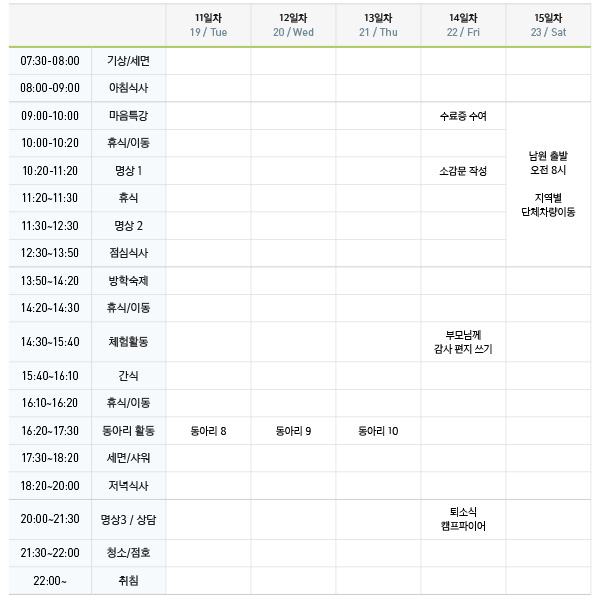 | | | 11일차 19 / Tue | 12일차 20 / Wed | 13일차 21 / Thu | 14일차 22 / Fri | 15일차 23 / Sat |
|---|---|---|---|---|---|---|
| 07:30-08:00 | 기상/세면 | | | | | |
| 08:00-09:00 | 아침식사 | | | | | |
| 09:00-10:00 | 마음특강 | | | | 수료증 수여 | 남원 출발 오전 8시 지역별 단체차량이동 |
| 10:00-10:20 | 휴식/이동 | | | | | |
| 10:20-11:20 | 명상 1 | | | | 소감문 작성 | |
| 11:20~11:30 | 휴식 | | | | | |
| 11:30~12:30 | 명상 2 | | | | | |
| 12:30~13:50 | 점심식사 | | | | | |
| 13:50~14:20 | 방학숙제 | | | | | |
| 14:20~14:30 | 휴식/이동 | | | | | |
| 14:30~15:40 | 체험활동 | | | | 부모님께 감사 편지 쓰기 | |
| 15:40~16:10 | 간식 | | | | | |
| 16:10~16:20 | 휴식/이동 | | | | | |
| 16:20~17:30 | 동아리 활동 | 동아리 8 | 동아리 9 | 동아리 10 | | |
| 17:30~18:20 | 세면/샤워 | | | | | |
| 18:20~20:00 | 저녁식사 | | | | | |
| 20:00~21:30 | 명상3 / 상담 | | | | 퇴소식 캠프파이어 | |
| 21:30~22:00 | 청소/점호 | | | | | |
| 22:00~ | 취침 | | | | | |